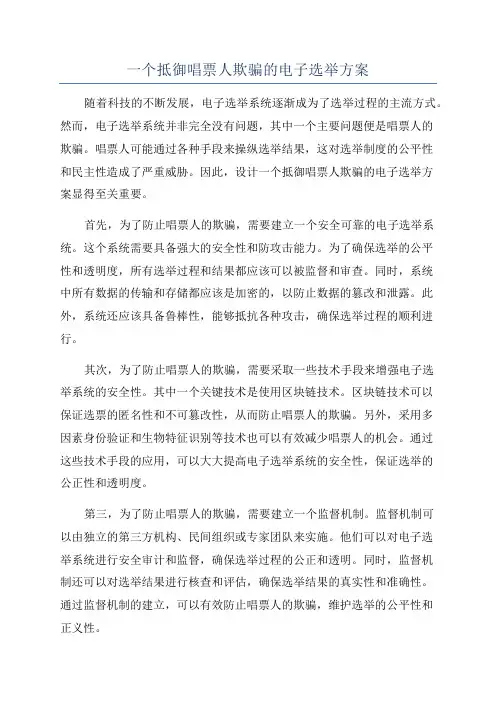 一个抵御唱票人欺骗的电子选举方案

随着科技的不断发展，电子选举系统逐渐成为了选举过程的主流方式。然而，电子选举系统并非完全没有问题，其中一个主要问题便是唱票人的欺骗。唱票人可能通过各种手段来操纵选举结果，这对选举制度的公平性和民主性造成了严重威胁。因此，设计一个抵御唱票人欺骗的电子选举方案显得至关重要。

首先，为了防止唱票人的欺骗，需要建立一个安全可靠的电子选举系统。这个系统需要具备强大的安全性和防攻击能力。为了确保选举的公平性和透明度，所有选举过程和结果都应该可以被监督和审查。同时，系统中所有数据的传输和存储都应该是加密的，以防止数据的篡改和泄露。此外，系统还应该具备鲁棒性，能够抵抗各种攻击，确保选举过程的顺利进行。

其次，为了防止唱票人的欺骗，需要采取一些技术手段来增强电子选举系统的安全性。其中一个关键技术是使用区块链技术。区块链技术可以保证选票的匿名性和不可篡改性，从而防止唱票人的欺骗。另外，采用多因素身份验证和生物特征识别等技术也可以有效减少唱票人的机会。通过这些技术手段的应用，可以大大提高电子选举系统的安全性，保证选举的公正性和透明度。

第三，为了防止唱票人的欺骗，需要建立一个监督机制。监督机制可以由独立的第三方机构、民间组织或专家团队来实施。他们可以对电子选举系统进行安全审计和监督，确保选举过程的公正和透明。同时，监督机制还可以对选举结果进行核查和评估，确保选举结果的真实性和准确性。通过监督机制的建立，可以有效防止唱票人的欺骗，维护选举的公平性和正义性。